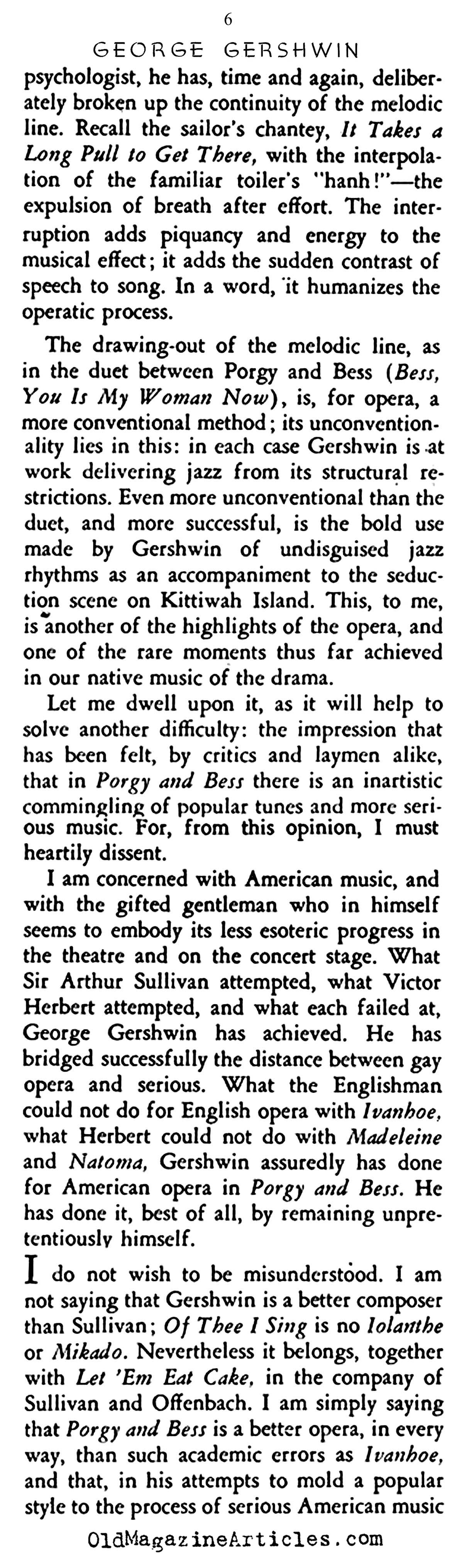 6

GEORGE GERSHWIN

psychologist, he has, time and again, deliberately broken up the continuity of the melodic line. Recall the sailor's chantey, It Takes a Long Pull to Get There, with the interpolation of the familiar toiler's "hanh!"—the expulsion of breath after effort. The interruption adds piquancy and energy to the musical effect; it adds the sudden contrast of speech to song. In a word, it humanizes the operatic process.

The drawing-out of the melodic line, as in the duet between Porgy and Bess (Bess, You Is My Woman Now), is, for opera, a more conventional method; its unconventionality lies in this: in each case Gershwin is at work delivering jazz from its structural restrictions. Even more unconventional than the duet, and more successful, is the bold use made by Gershwin of undisguised jazz rhythms as an accompaniment to the seduction scene on Kittiwah Island. This, to me, is another of the highlights of the opera, and one of the rare moments thus far achieved in our native music of the drama.

Let me dwell upon it, as it will help to solve another difficulty: the impression that has been felt, by critics and laymen alike, that in Porgy and Bess there is an inartistic commingling of popular tunes and more serious music. For, from this opinion, I must heartily dissent.

I am concerned with American music, and with the gifted gentleman who in himself seems to embody its less esoteric progress in the theatre and on the concert stage. What Sir Arthur Sullivan attempted, what Victor Herbert attempted, and what each failed at, George Gershwin has achieved. He has bridged successfully the distance between gay opera and serious. What the Englishman could not do for English opera with Ivanhoe, what Herbert could not do with Madeleine and Natoma, Gershwin assuredly has done for American opera in Porgy and Bess. He has done it, best of all, by remaining unpretentiously himself.

I do not wish to be misunderstood. I am not saying that Gershwin is a better composer than Sullivan; Of Thee I Sing is no Iolanthe or Mikado. Nevertheless it belongs, together with Let 'Em Eat Cake, in the company of Sullivan and Offenbach. I am simply saying that Porgy and Bess is a better opera, in every way, than such academic errors as Ivanhoe, and that, in his attempts to mold a popular style to the process of serious American music

OldMagazineArticles.com